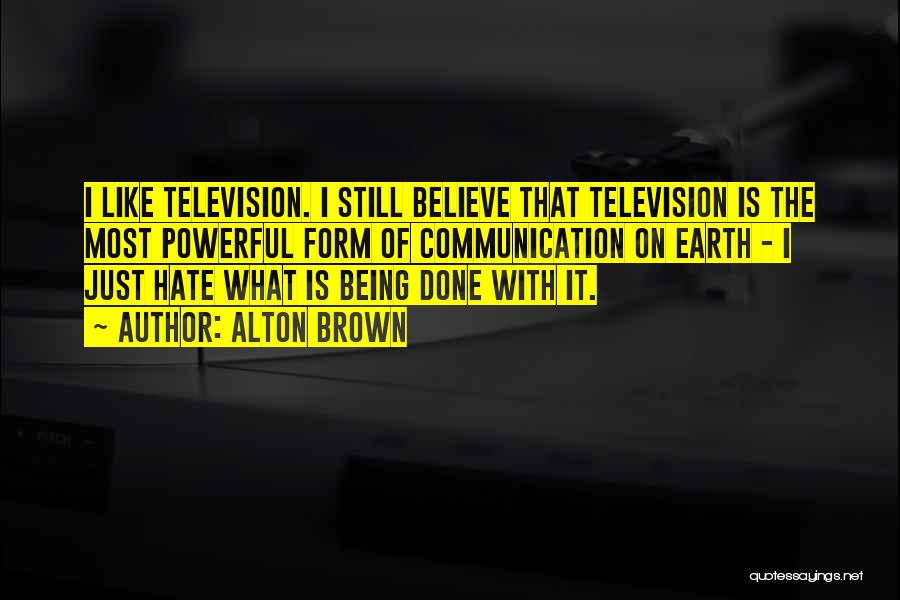 I LIKE TELEVISION. I STILL BELIEVE THAT TELEVISION IS THE MOST POWERFUL FORM OF COMMUNICATION ON EARTH - I JUST HATE WHAT IS BEING DONE WITH IT.

~ AUTHOR: ALTON BROWN

quotessayings.net